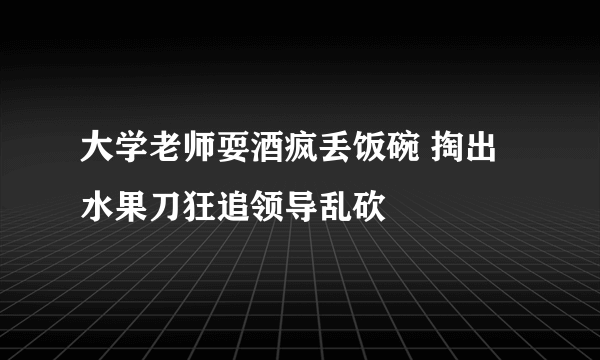 大学老师耍酒疯丢饭碗 掏出水果刀狂追领导乱砍